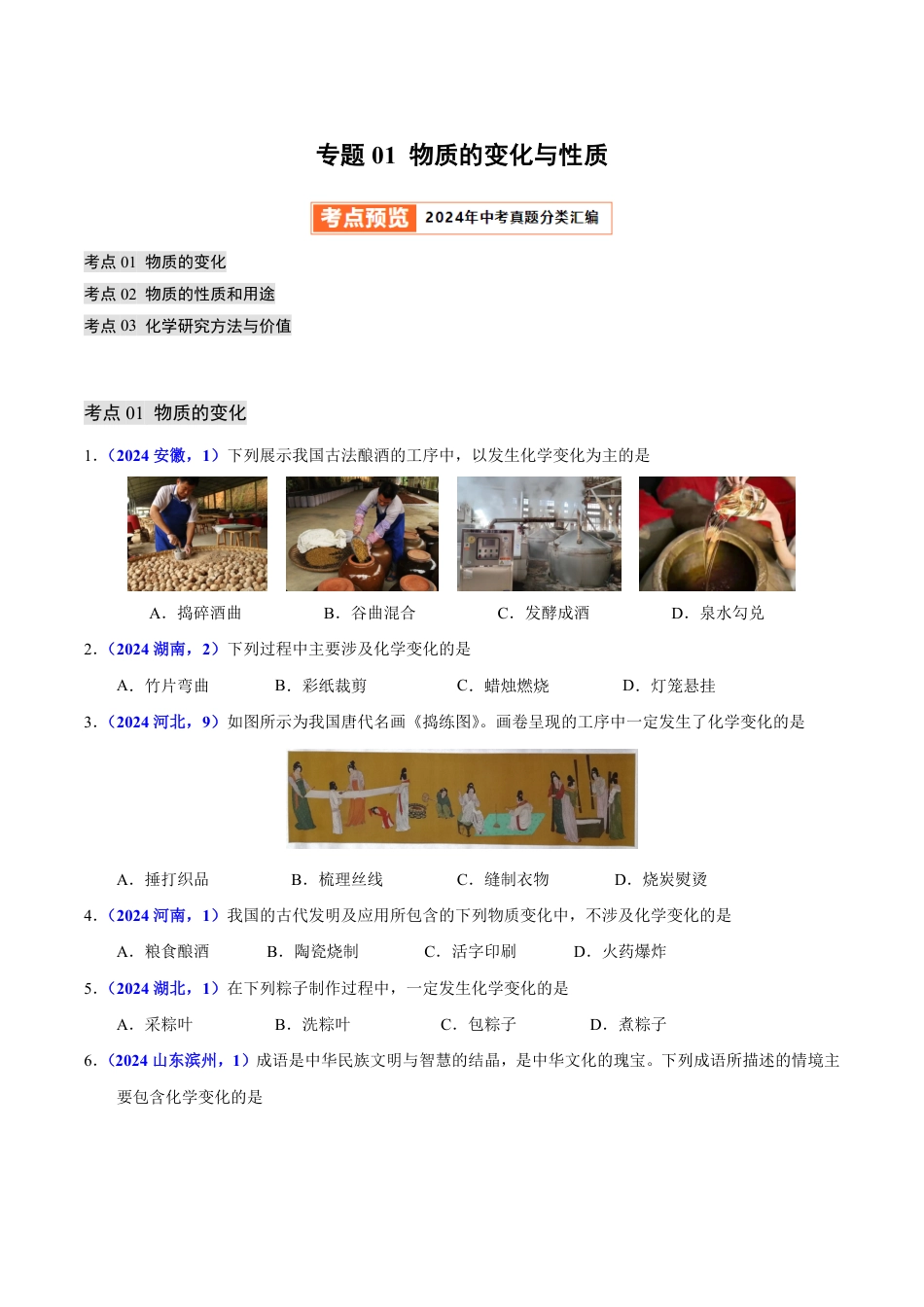 专题 01 物质的变化与性质

考点预览 2024年中考真题分类汇编

考点 01 物质的变化

考点 02 物质的性质和用途

考点 03 化学研究方法与价值

考点 01 物质的变化

1.（2024 安徽，1）下列展示我国古法酿酒的工序中，以发生化学变化为主的是

A．捣碎酒曲　　B．谷曲混合　　C．发酵成酒　　D．泉水勾兑

2.（2024 湖南，2）下列过程中主要涉及化学变化的是

A．竹片弯曲　　B．彩纸裁剪　　C．蜡烛燃烧　　D．灯笼悬挂

3.（2024 河北，9）如图所示为我国唐代名画《捣练图》。画卷呈现的工序中一定发生了化学变化的是

A．捶打织品　　B．梳理丝线　　C．缝制衣物　　D．烧炭熨烫

4.（2024 河南，1）我国的古代发明及应用所包含的下列物质变化中，不涉及化学变化的是

A．粮食酿酒　　B．陶瓷烧制　　C．活字印刷　　D．火药爆炸

5.（2024 湖北，1）在下列粽子制作过程中，一定发生化学变化的是

A．采粽叶　　B．洗粽叶　　C．包粽子　　D．煮粽子

6.（2024 山东滨州，1）成语是中华民族文明与智慧的结晶，是中华文化的瑰宝。下列成语所描述的情境主要包含化学变化的是